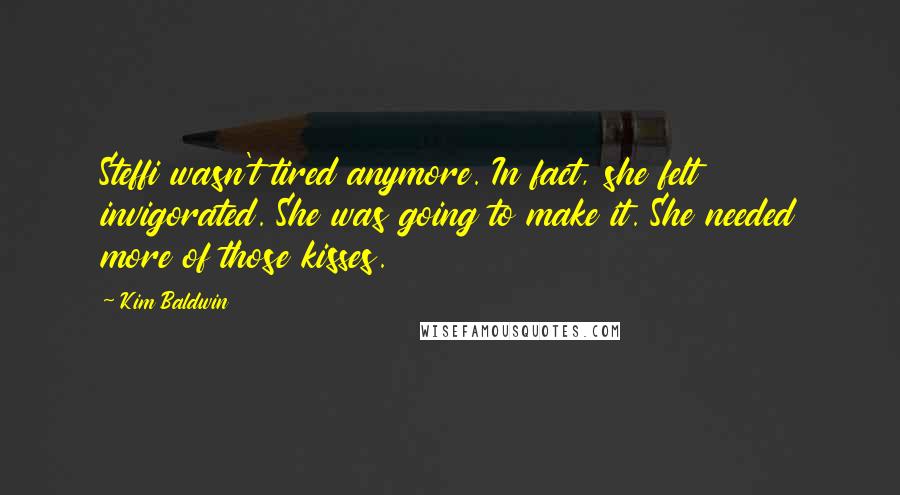 Steffi wasn't tired anymore. In fact, she felt invigorated. She was going to make it. She needed more of those kisses.

~ Kim Baldwin

WISEFAMOUSQUOTES.COM